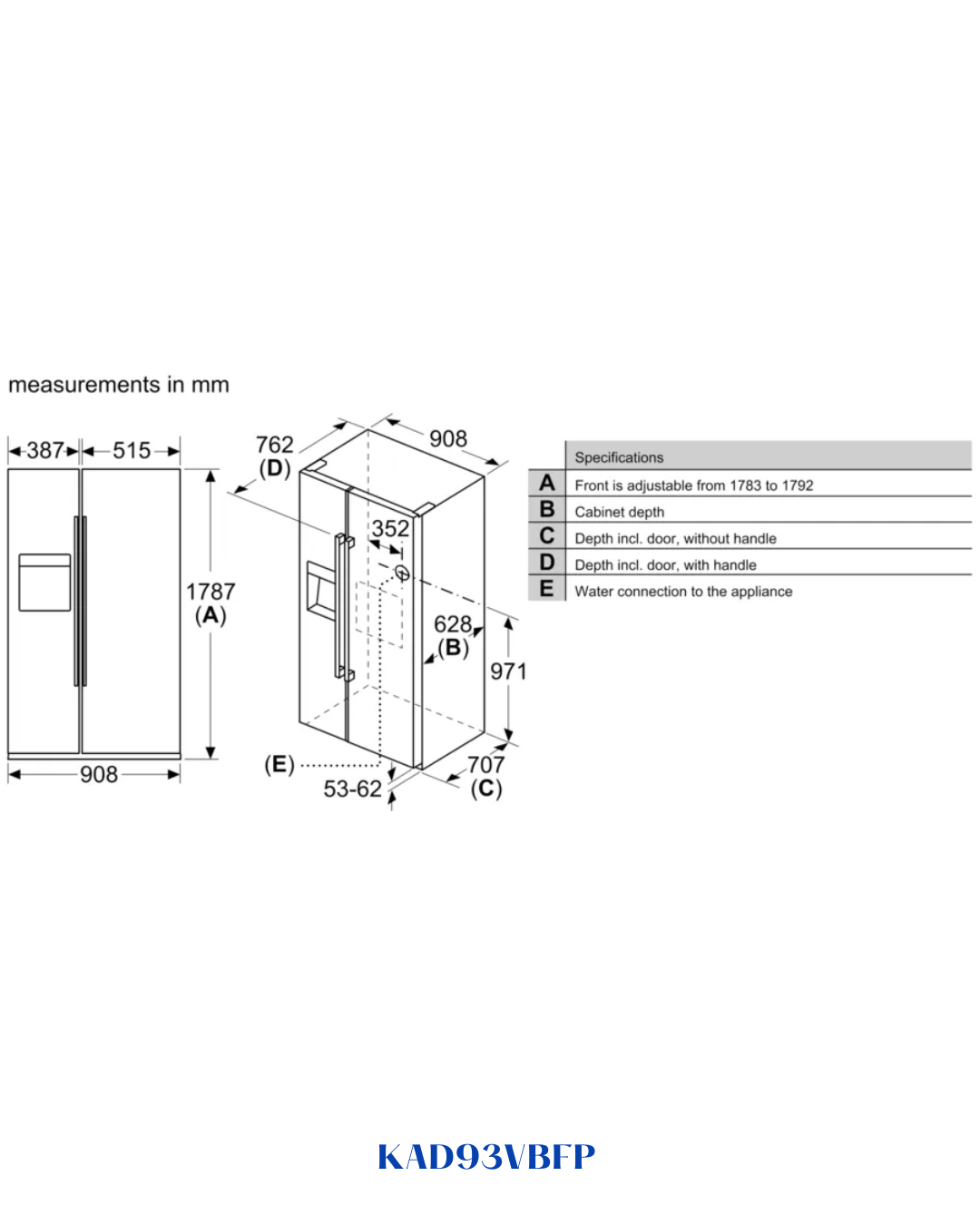 measurements in mm

387 515

1787 (A)

908

762 (D)

908

352

628 (B)

971

(E)

53-62

707 (C)

| | Specifications |
|---|---|
| A | Front is adjustable from 1783 to 1792 |
| B | Cabinet depth |
| C | Depth incl. door, without handle |
| D | Depth incl. door, with handle |
| E | Water connection to the appliance |

KAD93VBFP